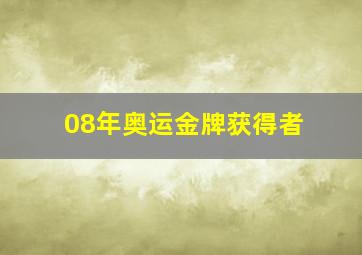 08年奥运金牌获得者